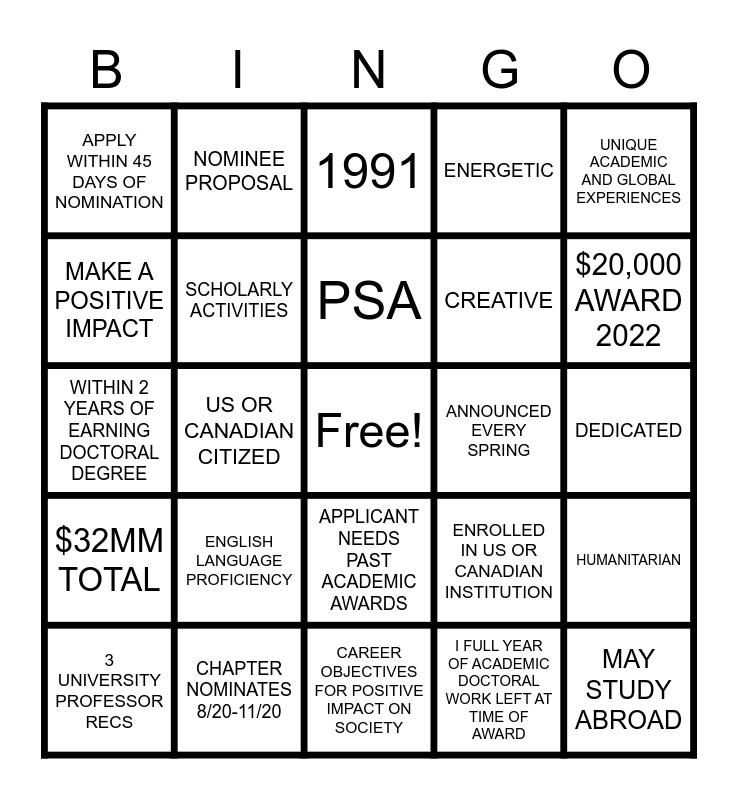 | B | I | N | G | O |
|---|---|---|---|---|
| APPLY WITHIN 45 DAYS OF NOMINATION | NOMINEE PROPOSAL | 1991 | ENERGETIC | UNIQUE ACADEMIC AND GLOBAL EXPERIENCES |
| MAKE A POSITIVE IMPACT | SCHOLARLY ACTIVITIES | PSA | CREATIVE | $20,000 AWARD 2022 |
| WITHIN 2 YEARS OF EARNING DOCTORAL DEGREE | US OR CANADIAN CITIZED | Free! | ANNOUNCED EVERY SPRING | DEDICATED |
| $32MM TOTAL | ENGLISH LANGUAGE PROFICIENCY | APPLICANT NEEDS PAST ACADEMIC AWARDS | ENROLLED IN US OR CANADIAN INSTITUTION | HUMANITARIAN |
| 3 UNIVERSITY PROFESSOR RECS | CHAPTER NOMINATES 8/20-11/20 | CAREER OBJECTIVES FOR POSITIVE IMPACT ON SOCIETY | I FULL YEAR OF ACADEMIC DOCTORAL WORK LEFT AT TIME OF AWARD | MAY STUDY ABROAD |